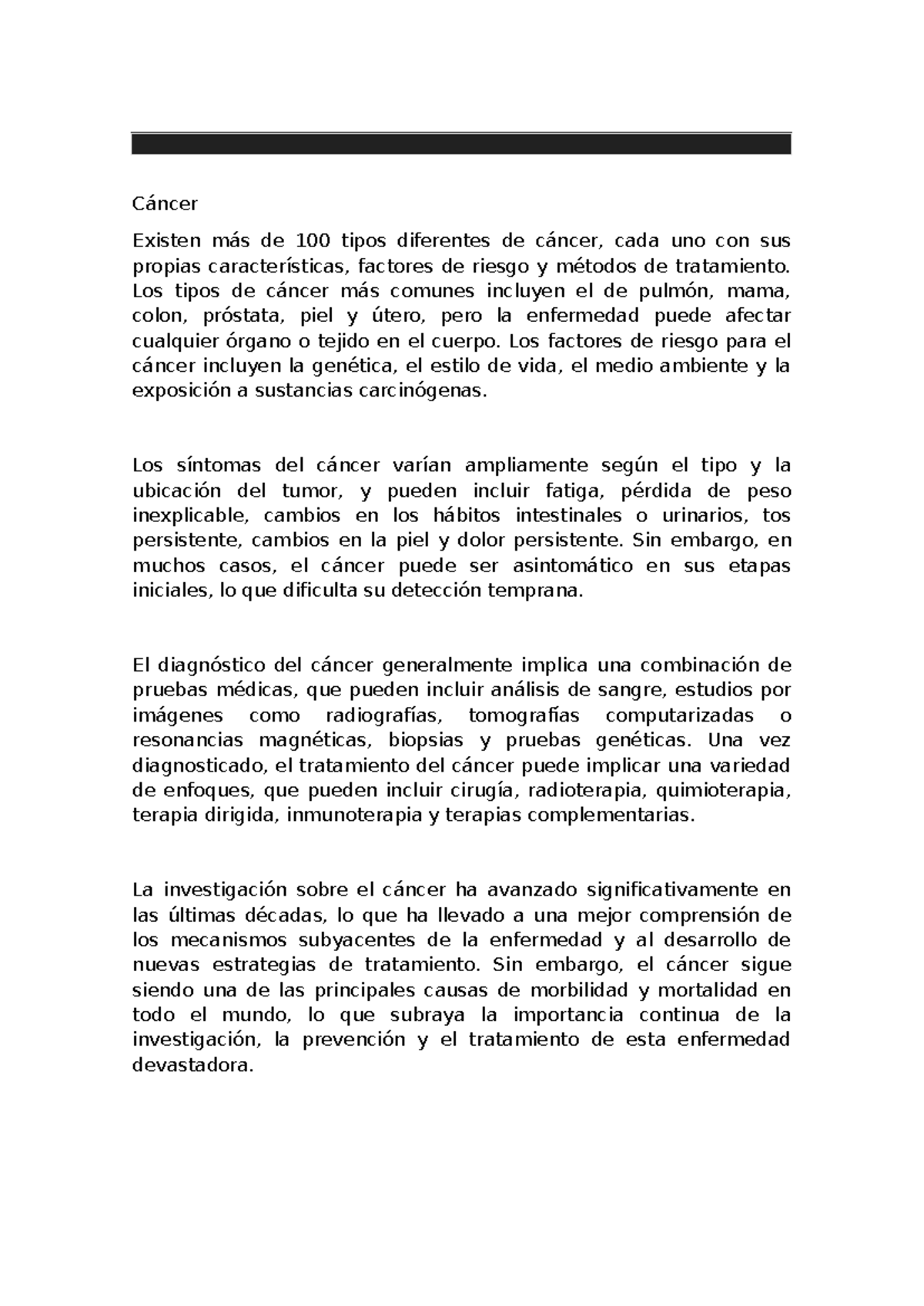 Cáncer

Existen más de 100 tipos diferentes de cáncer, cada uno con sus propias características, factores de riesgo y métodos de tratamiento. Los tipos de cáncer más comunes incluyen el de pulmón, mama, colon, próstata, piel y útero, pero la enfermedad puede afectar cualquier órgano o tejido en el cuerpo. Los factores de riesgo para el cáncer incluyen la genética, el estilo de vida, el medio ambiente y la exposición a sustancias carcinógenas.

Los síntomas del cáncer varían ampliamente según el tipo y la ubicación del tumor, y pueden incluir fatiga, pérdida de peso inexplicable, cambios en los hábitos intestinales o urinarios, tos persistente, cambios en la piel y dolor persistente. Sin embargo, en muchos casos, el cáncer puede ser asintomático en sus etapas iniciales, lo que dificulta su detección temprana.

El diagnóstico del cáncer generalmente implica una combinación de pruebas médicas, que pueden incluir análisis de sangre, estudios por imágenes como radiografías, tomografías computarizadas o resonancias magnéticas, biopsias y pruebas genéticas. Una vez diagnosticado, el tratamiento del cáncer puede implicar una variedad de enfoques, que pueden incluir cirugía, radioterapia, quimioterapia, terapia dirigida, inmunoterapia y terapias complementarias.

La investigación sobre el cáncer ha avanzado significativamente en las últimas décadas, lo que ha llevado a una mejor comprensión de los mecanismos subyacentes de la enfermedad y al desarrollo de nuevas estrategias de tratamiento. Sin embargo, el cáncer sigue siendo una de las principales causas de morbilidad y mortalidad en todo el mundo, lo que subraya la importancia continua de la investigación, la prevención y el tratamiento de esta enfermedad devastadora.